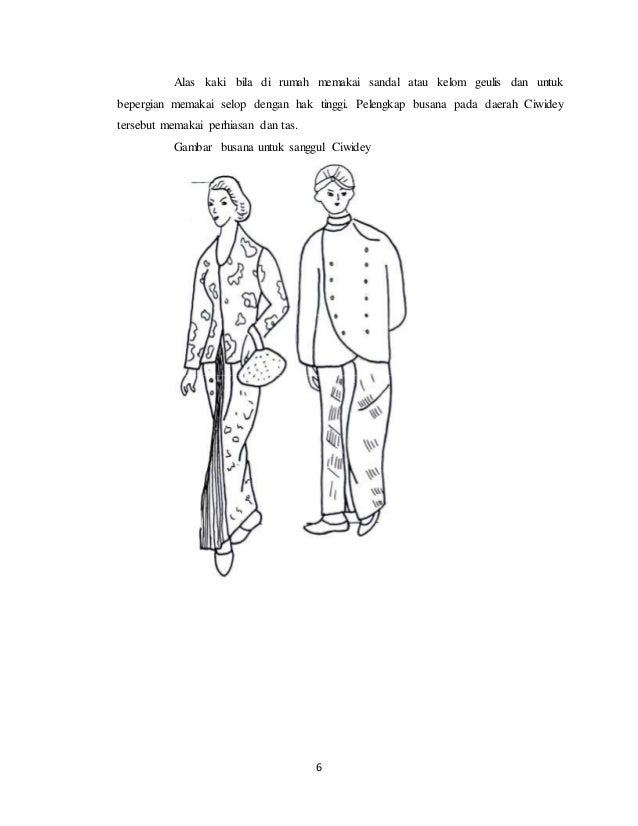 Alas kaki bila di rumah memakai sandal atau kelom geulis dan untuk bepergian memakai selop dengan hak tinggi. Pelengkap busana pada daerah Ciwidey tersebut memakai perhiasan dan tas.

Gambar busana untuk sanggul Ciwidey

6